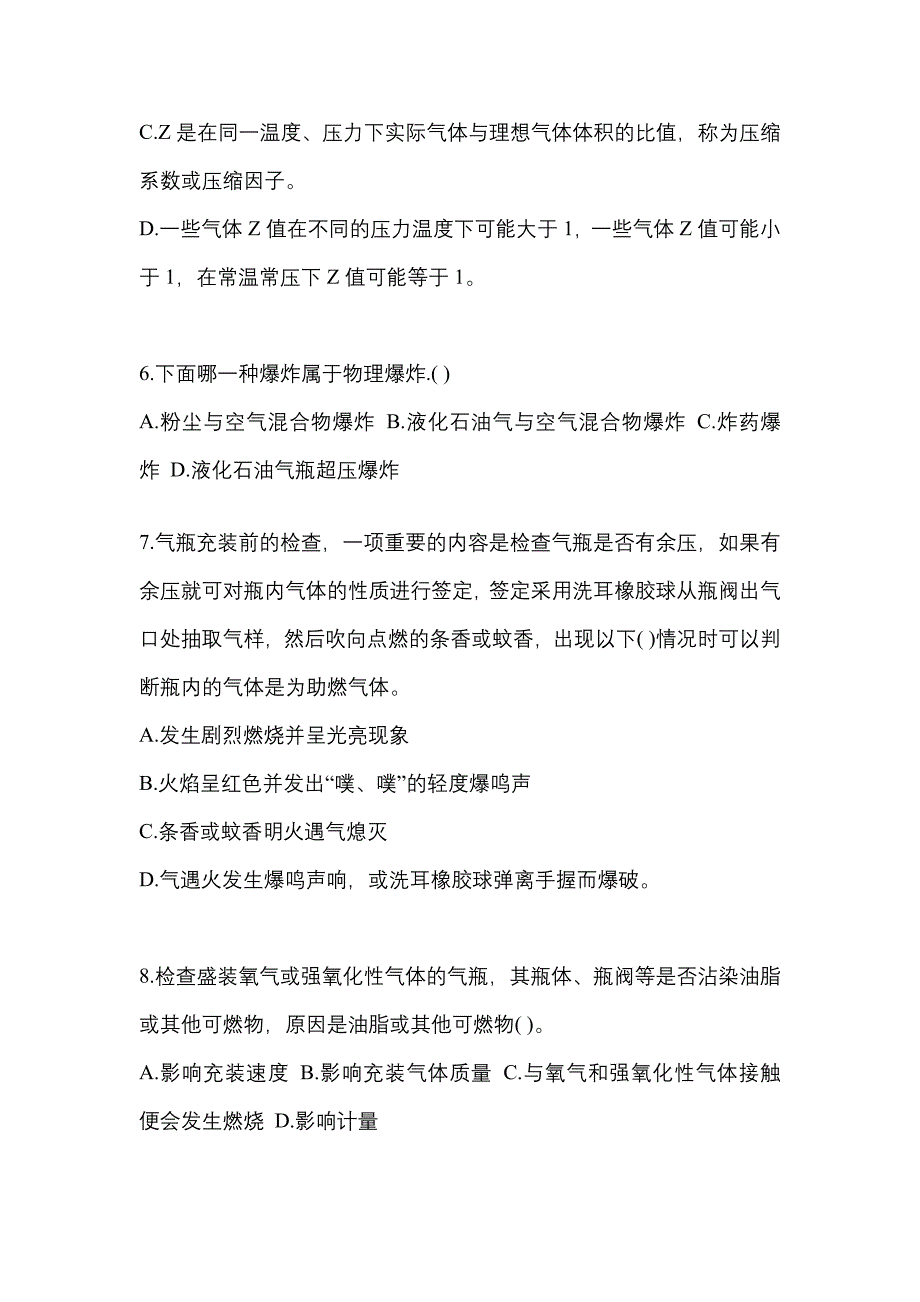 C.Z 是在同一温度、压力下实际气体与理想气体体积的比值，称为压缩系数或压缩因子。

D.一些气体 Z 值在不同的压力温度下可能大于 1，一些气体 Z 值可能小于 1，在常温常压下 Z 值可能等于 1。

6.下面哪一种爆炸属于物理爆炸.( )

A.粉尘与空气混合物爆炸 B.液化石油气与空气混合物爆炸 C.炸药爆炸 D.液化石油气瓶超压爆炸

7.气瓶充装前的检查，一项重要的内容是检查气瓶是否有余压，如果有余压就可对瓶内气体的性质进行签定，签定采用洗耳橡胶球从瓶阀出气口处抽取气样，然后吹向点燃的条香或蚊香，出现以下( )情况时可以判断瓶内的气体是为助燃气体。

A.发生剧烈燃烧并呈光亮现象

B.火焰呈红色并发出“噗、噗”的轻度爆鸣声

C.条香或蚊香明火遇气熄灭

D.气遇火发生爆鸣声响，或洗耳橡胶球弹离手握而爆破。

8.检查盛装氧气或强氧化性气体的气瓶，其瓶体、瓶阀等是否沾染油脂或其他可燃物，原因是油脂或其他可燃物( )。

A.影响充装速度 B.影响充装气体质量 C.与氧气和强氧化性气体接触便会发生燃烧 D.影响计量